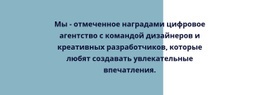 Мы - отмеченное наградами цифровое агентство с командой дизайнеров и креативных разработчиков, которые любят создавать увлекательные впечатления.